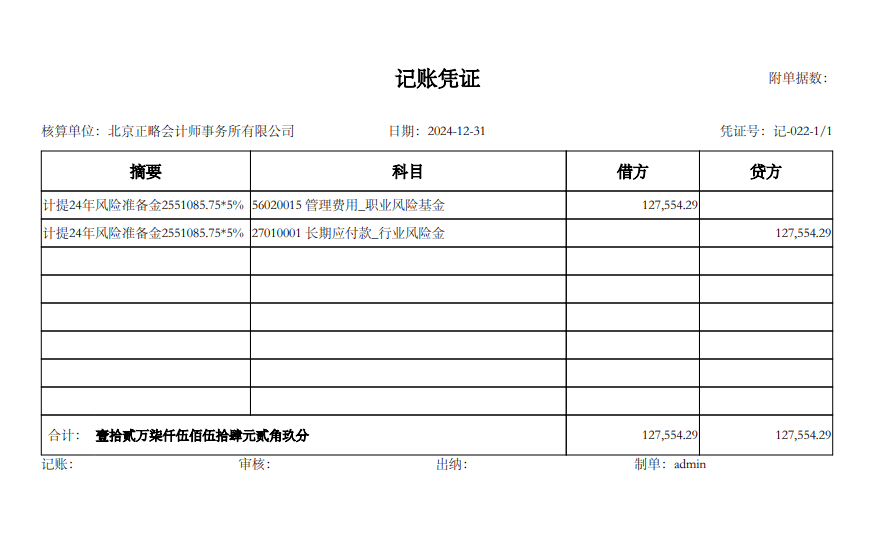 记账凭证

附单据数:

核算单位: 北京正略会计师事务所有限公司　　日期: 2024-12-31　　凭证号: 记-022-1/1

| 摘要 | 科目 | 借方 | 贷方 |
|---|---|---|---|
| 计提24年风险准备金2551085.75*5% | 56020015 管理费用_职业风险基金 | 127,554.29 | |
| 计提24年风险准备金2551085.75*5% | 27010001 长期应付款_行业风险金 | | 127,554.29 |
| | | | |
| | | | |
| | | | |
| | | | |
| | | | |
| | | | |
| 合计: 壹拾贰万柒仟伍佰伍拾肆元贰角玖分 | | 127,554.29 | 127,554.29 |

记账:　　审核:　　出纳:　　制单: admin